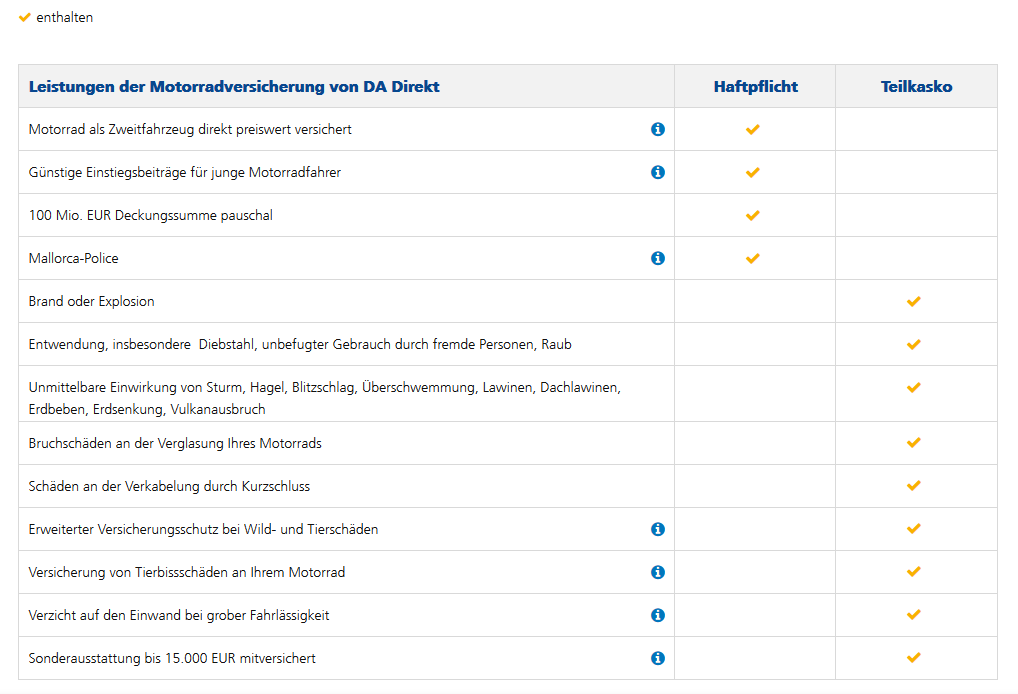 ✔ enthalten

| Leistungen der Motorradversicherung von DA Direkt | Haftpflicht | Teilkasko |
|---|---|---|
| Motorrad als Zweitfahrzeug direkt preiswert versichert | ✔ | |
| Günstige Einstiegsbeiträge für junge Motorradfahrer | ✔ | |
| 100 Mio. EUR Deckungssumme pauschal | ✔ | |
| Mallorca-Police | ✔ | |
| Brand oder Explosion | | ✔ |
| Entwendung, insbesondere Diebstahl, unbefugter Gebrauch durch fremde Personen, Raub | | ✔ |
| Unmittelbare Einwirkung von Sturm, Hagel, Blitzschlag, Überschwemmung, Lawinen, Dachlawinen, Erdbeben, Erdsenkung, Vulkanausbruch | | ✔ |
| Bruchschäden an der Verglasung Ihres Motorrads | | ✔ |
| Schäden an der Verkabelung durch Kurzschluss | | ✔ |
| Erweiterter Versicherungsschutz bei Wild- und Tierschäden | | ✔ |
| Versicherung von Tierbissschäden an Ihrem Motorrad | | ✔ |
| Verzicht auf den Einwand bei grober Fahrlässigkeit | | ✔ |
| Sonderausstattung bis 15.000 EUR mitversichert | | ✔ |